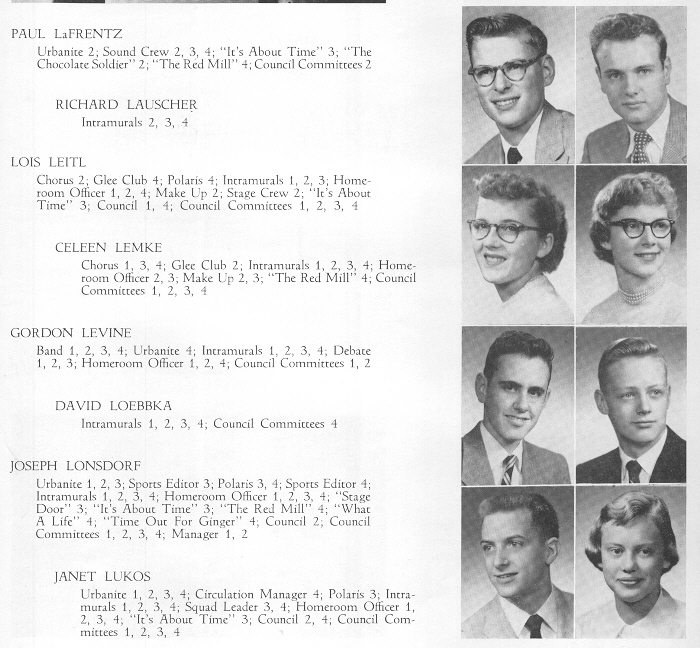 PAUL LaFRENTZ

Urbanite 2; Sound Crew 2, 3, 4; "It's About Time" 3; "The Chocolate Soldier" 2; "The Red Mill" 4; Council Committees 2

RICHARD LAUSCHER

Intramurals 2, 3, 4

LOIS LEITL

Chorus 2; Glee Club 4; Polaris 4; Intramurals 1, 2, 3; Homeroom Officer 1, 2, 4; Make Up 2; Stage Crew 2; "It's About Time" 3; Council 1, 4; Council Committees 1, 2, 3, 4

CELEEN LEMKE

Chorus 1, 3, 4; Glee Club 2; Intramurals 1, 2, 3, 4; Homeroom Officer 2, 3; Make Up 2, 3; "The Red Mill" 4; Council Committees 1, 2, 3, 4

GORDON LEVINE

Band 1, 2, 3, 4; Urbanite 4; Intramurals 1, 2, 3, 4; Debate 1, 2, 3; Homeroom Officer 1, 2, 4; Council Committees 1, 2

DAVID LOEBBKA

Intramurals 1, 2, 3, 4; Council Committees 4

JOSEPH LONSDORF

Urbanite 1, 2, 3; Sports Editor 3; Polaris 3, 4; Sports Editor 4; Intramurals 1, 2, 3, 4; Homeroom Officer 1, 2, 3, 4; "Stage Door" 3; "It's About Time" 3; "The Red Mill" 4; "What A Life" 4; "Time Out For Ginger" 4; Council 2; Council Committees 1, 2, 3, 4; Manager 1, 2

JANET LUKOS

Urbanite 1, 2, 3, 4; Circulation Manager 4; Polaris 3; Intramurals 1, 2, 3, 4; Squad Leader 3, 4; Homeroom Officer 1, 2, 3, 4; "It's About Time" 3; Council 2, 4; Council Committees 1, 2, 3, 4